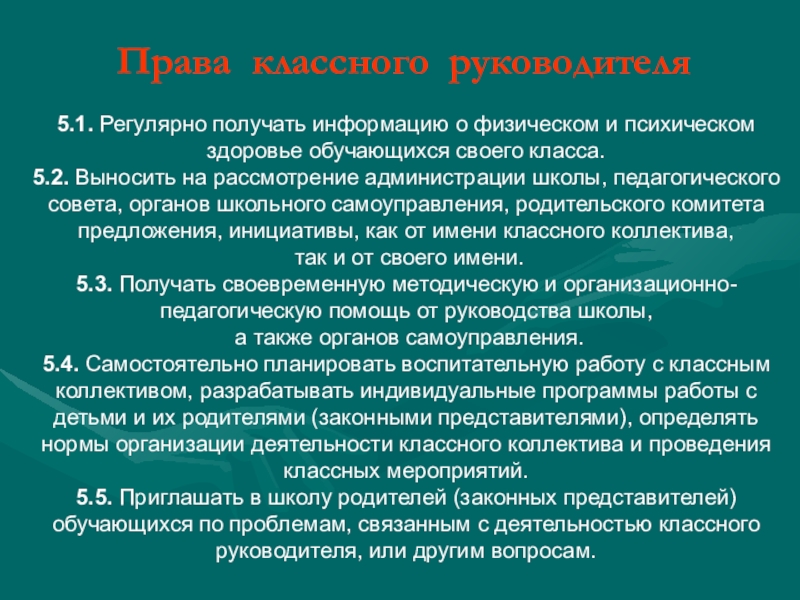 Права классного руководителя

5.1. Регулярно получать информацию о физическом и психическом здоровье обучающихся своего класса.
5.2. Выносить на рассмотрение администрации школы, педагогического совета, органов школьного самоуправления, родительского комитета предложения, инициативы, как от имени классного коллектива, так и от своего имени.
5.3. Получать своевременную методическую и организационно-педагогическую помощь от руководства школы, а также органов самоуправления.
5.4. Самостоятельно планировать воспитательную работу с классным коллективом, разрабатывать индивидуальные программы работы с детьми и их родителями (законными представителями), определять нормы организации деятельности классного коллектива и проведения классных мероприятий.
5.5. Приглашать в школу родителей (законных представителей) обучающихся по проблемам, связанным с деятельностью классного руководителя, или другим вопросам.